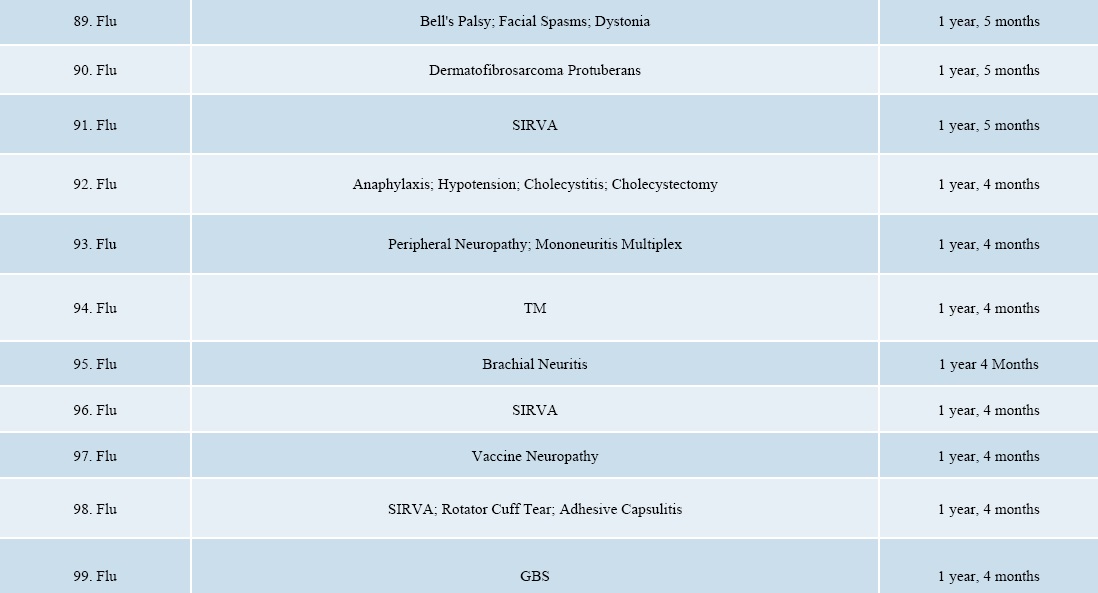 | | | |
|---|---|---|
| 89. Flu | Bell's Palsy; Facial Spasms; Dystonia | 1 year, 5 months |
| 90. Flu | Dermatofibrosarcoma Protuberans | 1 year, 5 months |
| 91. Flu | SIRVA | 1 year, 5 months |
| 92. Flu | Anaphylaxis; Hypotension; Cholecystitis; Cholecystectomy | 1 year, 4 months |
| 93. Flu | Peripheral Neuropathy; Mononeuritis Multiplex | 1 year, 4 months |
| 94. Flu | TM | 1 year, 4 months |
| 95. Flu | Brachial Neuritis | 1 year 4 Months |
| 96. Flu | SIRVA | 1 year, 4 months |
| 97. Flu | Vaccine Neuropathy | 1 year, 4 months |
| 98. Flu | SIRVA; Rotator Cuff Tear; Adhesive Capsulitis | 1 year, 4 months |
| 99. Flu | GBS | 1 year, 4 months |